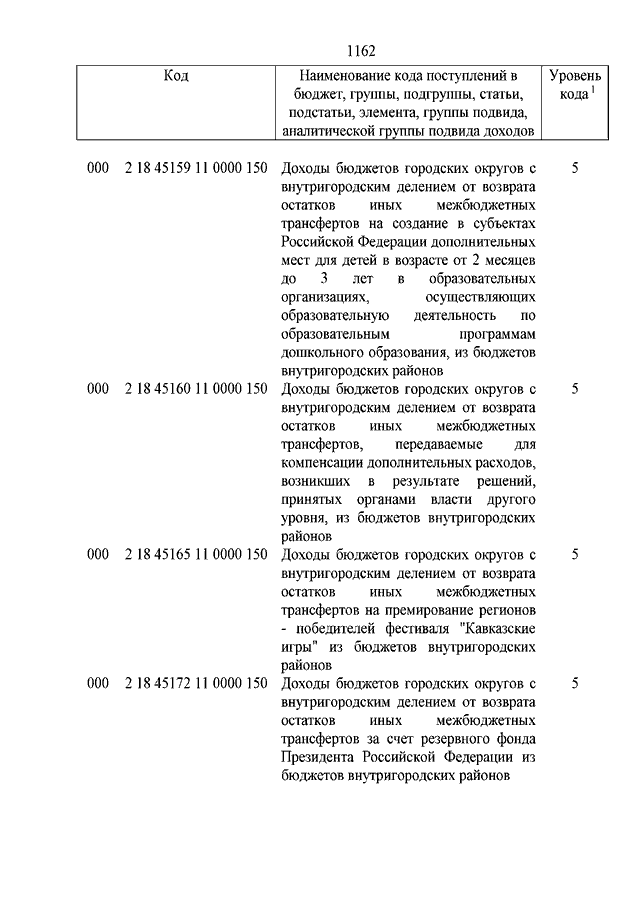 1162

| Код | Наименование кода поступлений в бюджет, группы, подгруппы, статьи, подстатьи, элемента, группы подвида, аналитической группы подвида доходов | Уровень кода $^1$ |
|---|---|---|
| 000 2 18 45159 11 0000 150 | Доходы бюджетов городских округов с внутригородским делением от возврата остатков иных межбюджетных трансфертов на создание в субъектах Российской Федерации дополнительных мест для детей в возрасте от 2 месяцев до 3 лет в образовательных организациях, осуществляющих образовательную деятельность по образовательным программам дошкольного образования, из бюджетов внутригородских районов | 5 |
| 000 2 18 45160 11 0000 150 | Доходы бюджетов городских округов с внутригородским делением от возврата остатков иных межбюджетных трансфертов, передаваемые для компенсации дополнительных расходов, возникших в результате решений, принятых органами власти другого уровня, из бюджетов внутригородских районов | 5 |
| 000 2 18 45165 11 0000 150 | Доходы бюджетов городских округов с внутригородским делением от возврата остатков иных межбюджетных трансфертов на премирование регионов - победителей фестиваля "Кавказские игры" из бюджетов внутригородских районов | 5 |
| 000 2 18 45172 11 0000 150 | Доходы бюджетов городских округов с внутригородским делением от возврата остатков иных межбюджетных трансфертов за счет резервного фонда Президента Российской Федерации из бюджетов внутригородских районов | 5 |